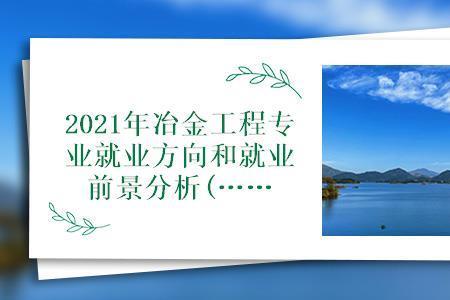 2021年冶金工程专业就业方向和就业前景分析(……